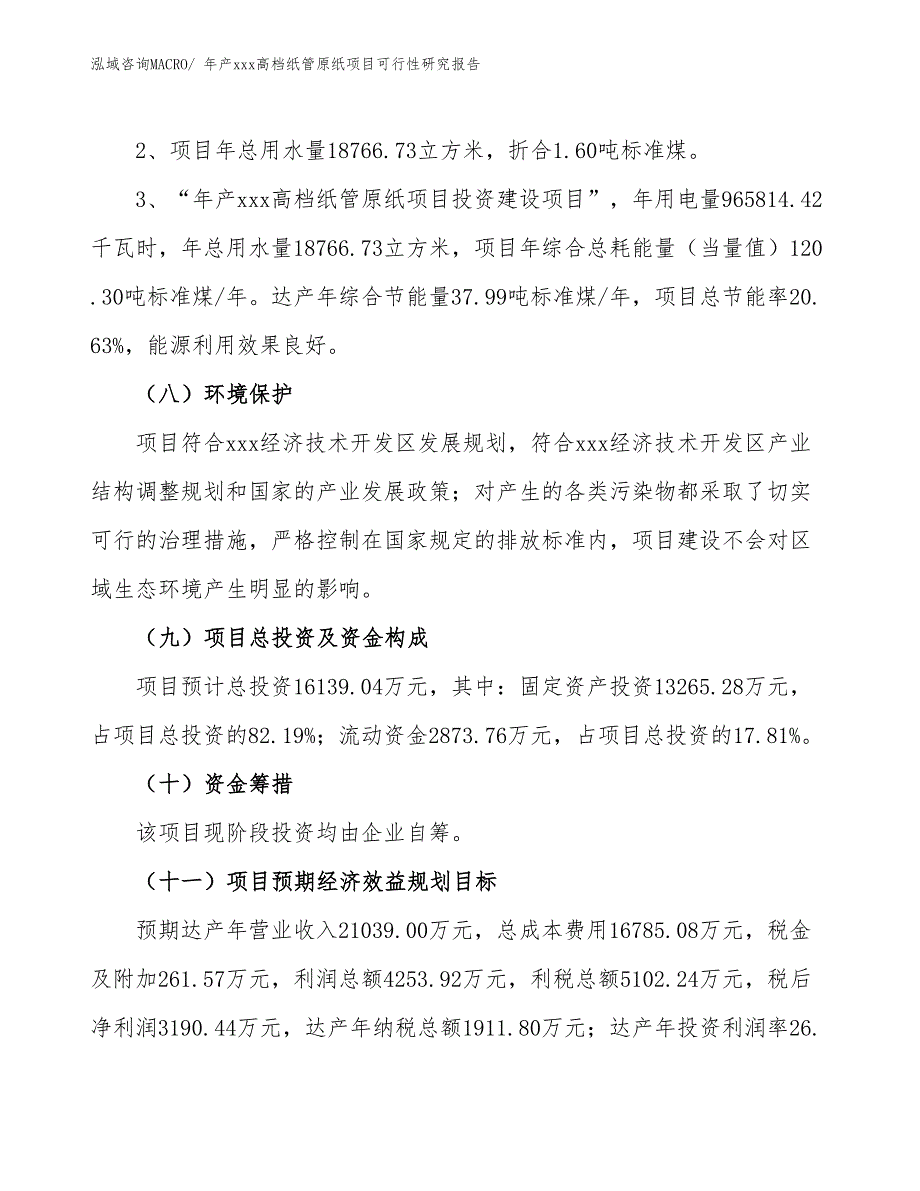 泓域咨询MACRO/ 年产xxx高档纸管原纸项目可行性研究报告

2、项目年总用水量18766.73立方米，折合1.60吨标准煤。

3、“年产xxx高档纸管原纸项目投资建设项目”，年用电量965814.42千瓦时，年总用水量18766.73立方米，项目年综合总耗能量（当量值）120.30吨标准煤/年。达产年综合节能量37.99吨标准煤/年，项目总节能率20.63%，能源利用效果良好。

（八）环境保护

项目符合xxx经济技术开发区发展规划，符合xxx经济技术开发区产业结构调整规划和国家的产业发展政策；对产生的各类污染物都采取了切实可行的治理措施，严格控制在国家规定的排放标准内，项目建设不会对区域生态环境产生明显的影响。

（九）项目总投资及资金构成

项目预计总投资16139.04万元，其中：固定资产投资13265.28万元，占项目总投资的82.19%；流动资金2873.76万元，占项目总投资的17.81%。

（十）资金筹措

该项目现阶段投资均由企业自筹。

（十一）项目预期经济效益规划目标

预期达产年营业收入21039.00万元，总成本费用16785.08万元，税金及附加261.57万元，利润总额4253.92万元，利税总额5102.24万元，税后净利润3190.44万元，达产年纳税总额1911.80万元；达产年投资利润率26.